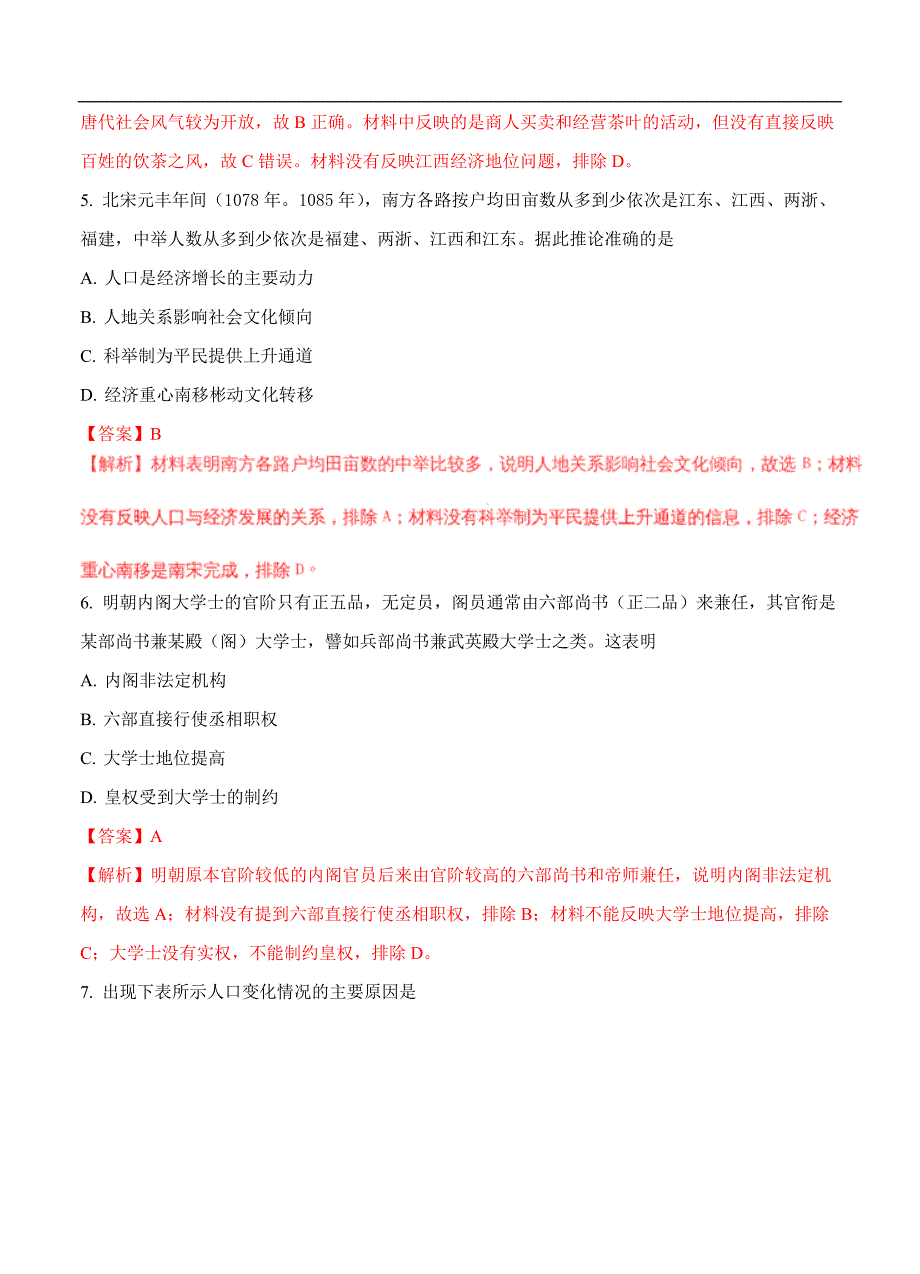 唐代社会风气较为开放，故 B 正确。材料中反映的是商人买卖和经营茶叶的活动，但没有直接反映百姓的饮茶之风，故 C 错误。材料没有反映江西经济地位问题，排除 D。

5. 北宋元丰年间（1078 年。1085 年），南方各路按户均田亩数从多到少依次是江东、江西、两浙、福建，中举人数从多到少依次是福建、两浙、江西和江东。据此推论准确的是

A. 人口是经济增长的主要动力

B. 人地关系影响社会文化倾向

C. 科举制为平民提供上升通道

D. 经济重心南移彬动文化转移

【答案】B

【解析】材料表明南方各路户均田亩数的中举比较多，说明人地关系影响社会文化倾向，故选 B；材料没有反映人口与经济发展的关系，排除 A；材料没有科举制为平民提供上升通道的信息，排除 C；经济重心南移是南宋完成，排除 D。

6. 明朝内阁大学士的官阶只有正五品，无定员，阁员通常由六部尚书（正二品）来兼任，其官衔是某部尚书兼某殿（阁）大学士，譬如兵部尚书兼武英殿大学士之类。这表明

A. 内阁非法定机构

B. 六部直接行使丞相职权

C. 大学士地位提高

D. 皇权受到大学士的制约

【答案】A

【解析】明朝原本官阶较低的内阁官员后来由官阶较高的六部尚书和帝师兼任，说明内阁非法定机构，故选 A；材料没有提到六部直接行使丞相职权，排除 B；材料不能反映大学士地位提高，排除 C；大学士没有实权，不能制约皇权，排除 D。

7. 出现下表所示人口变化情况的主要原因是